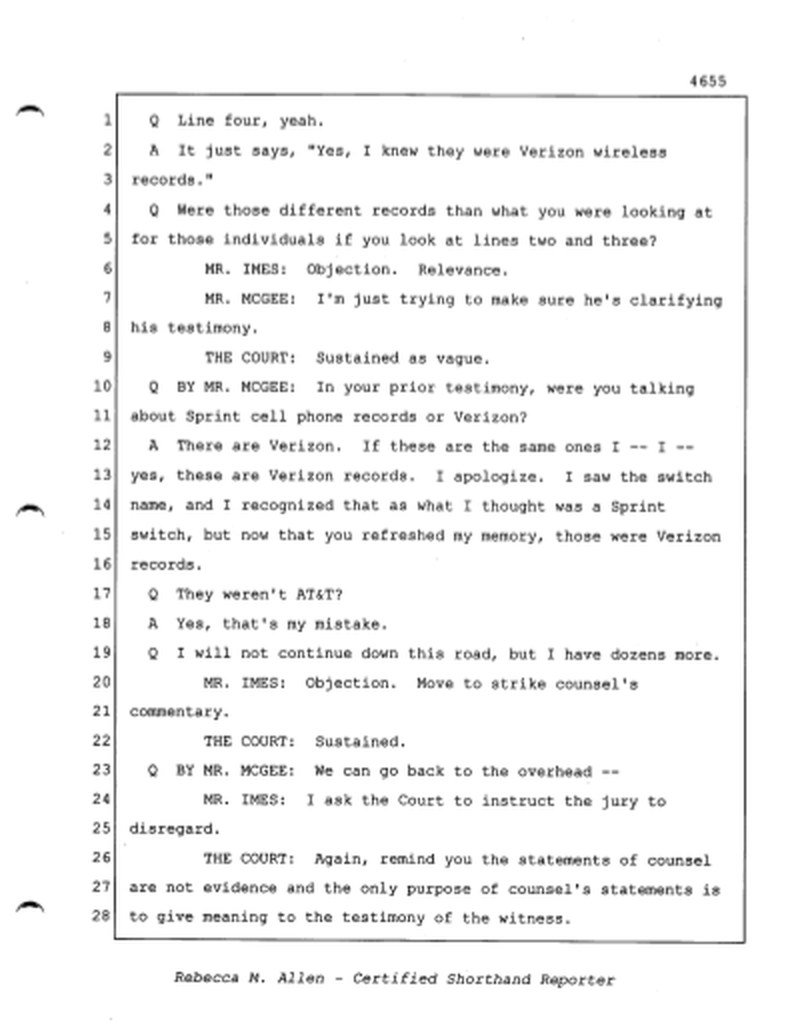 4655

1 Q Line four, yeah.
2 A It just says, "Yes, I knew they were Verizon wireless
3 records."
4 Q Were those different records than what you were looking at
5 for those individuals if you look at lines two and three?
6 MR. IMES: Objection. Relevance.
7 MR. MCGEE: I'm just trying to make sure he's clarifying
8 his testimony.
9 THE COURT: Sustained as vague.
10 Q BY MR. MCGEE: In your prior testimony, were you talking
11 about Sprint cell phone records or Verizon?
12 A There are Verizon. If these are the same ones I -- I --
13 yes, these are Verizon records. I apologize. I saw the switch
14 name, and I recognized that as what I thought was a Sprint
15 switch, but now that you refreshed my memory, those were Verizon
16 records.
17 Q They weren't AT&T?
18 A Yes, that's my mistake.
19 Q I will not continue down this road, but I have dozens more.
20 MR. IMES: Objection. Move to strike counsel's
21 commentary.
22 THE COURT: Sustained.
23 Q BY MR. MCGEE: We can go back to the overhead --
24 MR. IMES: I ask the Court to instruct the jury to
25 disregard.
26 THE COURT: Again, remind you the statements of counsel
27 are not evidence and the only purpose of counsel's statements is
28 to give meaning to the testimony of the witness.

Rebecca M. Allen - Certified Shorthand Reporter